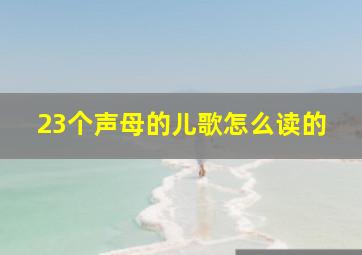 23个声母的儿歌怎么读的